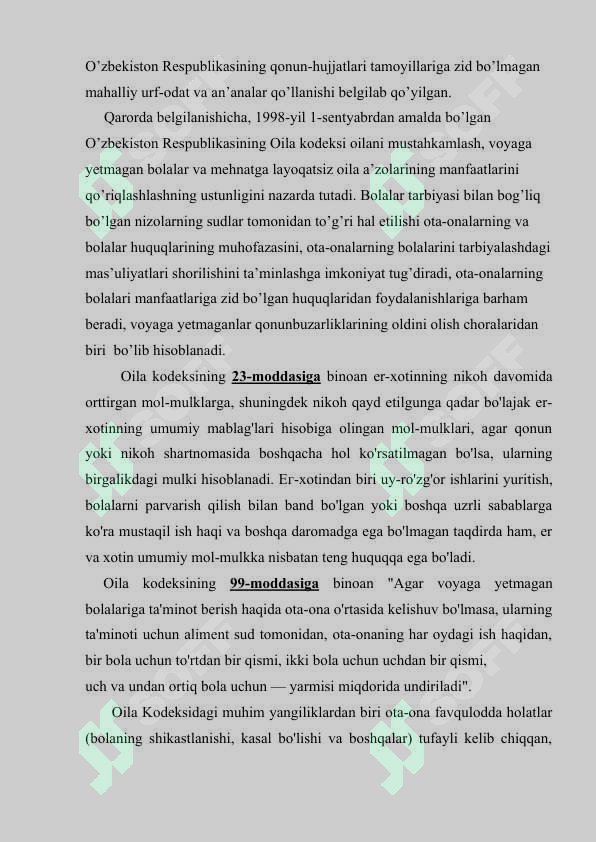 O’zbekiston Respublikasining qonun-hujjatlari tamoyillariga zid bo’lmagan mahalliy urf-odat va an’analar qo’llanishi belgilab qo’yilgan.

Qarorda belgilanishicha, 1998-yil 1-sentyabrdan amalda bo’lgan O’zbekiston Respublikasining Oila kodeksi oilani mustahkamlash, voyaga yetmagan bolalar va mehnatga layoqatsiz oila a’zolarining manfaatlarini qo’riqlashlashning ustunligini nazarda tutadi. Bolalar tarbiyasi bilan bog’liq bo’lgan nizolarning sudlar tomonidan to’g’ri hal etilishi ota-onalarning va bolalar huquqlarining muhofazasini, ota-onalarning bolalarini tarbiyalashdagi mas’uliyatlari shorilishini ta’minlashga imkoniyat tug’diradi, ota-onalarning bolalari manfaatlariga zid bo’lgan huquqlaridan foydalanishlariga barham beradi, voyaga yetmaganlar qonunbuzarliklarining oldini olish choralaridan biri bo’lib hisoblanadi.

Oila kodeksining 23-moddasiga binoan er-xotinning nikoh davomida orttirgan mol-mulklarga, shuningdek nikoh qayd etilgunga qadar bo'lajak er-xotinning umumiy mablag'lari hisobiga olingan mol-mulklari, agar qonun yoki nikoh shartnomasida boshqacha hol ko'rsatilmagan bo'lsa, ularning birgalikdagi mulki hisoblanadi. Er-xotindan biri uy-ro'zg'or ishlarini yuritish, bolalarni parvarish qilish bilan band bo'lgan yoki boshqa uzrli sabablarga ko'ra mustaqil ish haqi va boshqa daromadga ega bo'lmagan taqdirda ham, er va xotin umumiy mol-mulkka nisbatan teng huquqqa ega bo'ladi.

Oila kodeksining 99-moddasiga binoan "Agar voyaga yetmagan bolalariga ta'minot berish haqida ota-ona o'rtasida kelishuv bo'lmasa, ularning ta'minoti uchun aliment sud tomonidan, ota-onaning har oydagi ish haqidan, bir bola uchun to'rtdan bir qismi, ikki bola uchun uchdan bir qismi, uch va undan ortiq bola uchun — yarmisi miqdorida undiriladi".

Oila Kodeksidagi muhim yangiliklardan biri ota-ona favqulodda holatlar (bolaning shikastlanishi, kasal bo'lishi va boshqalar) tufayli kelib chiqqan,